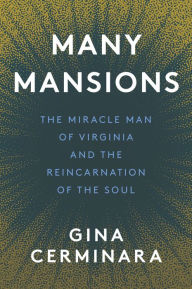 MANY MANSIONS

THE MIRACLE MAN OF VIRGINIA AND THE REINCARNATION OF THE SOUL

GINA CERMINARA